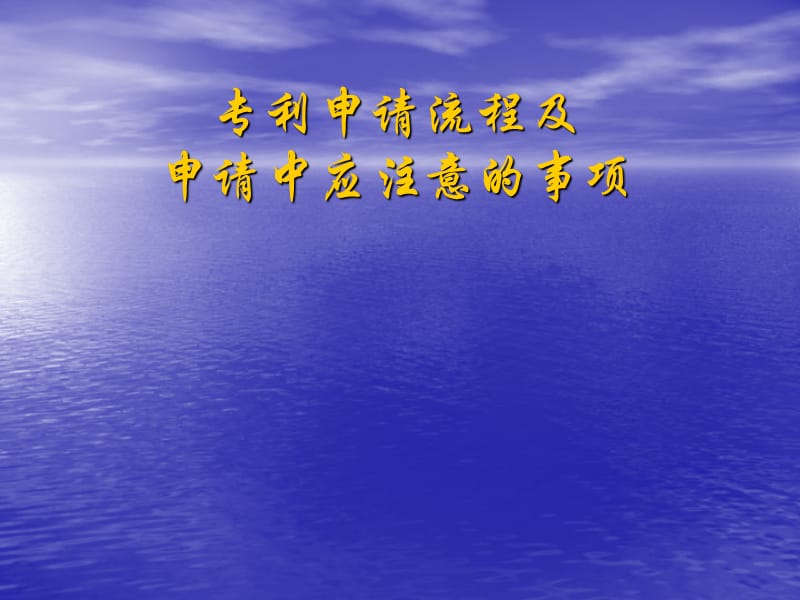 专利申请流程及
申请中应注意的事项